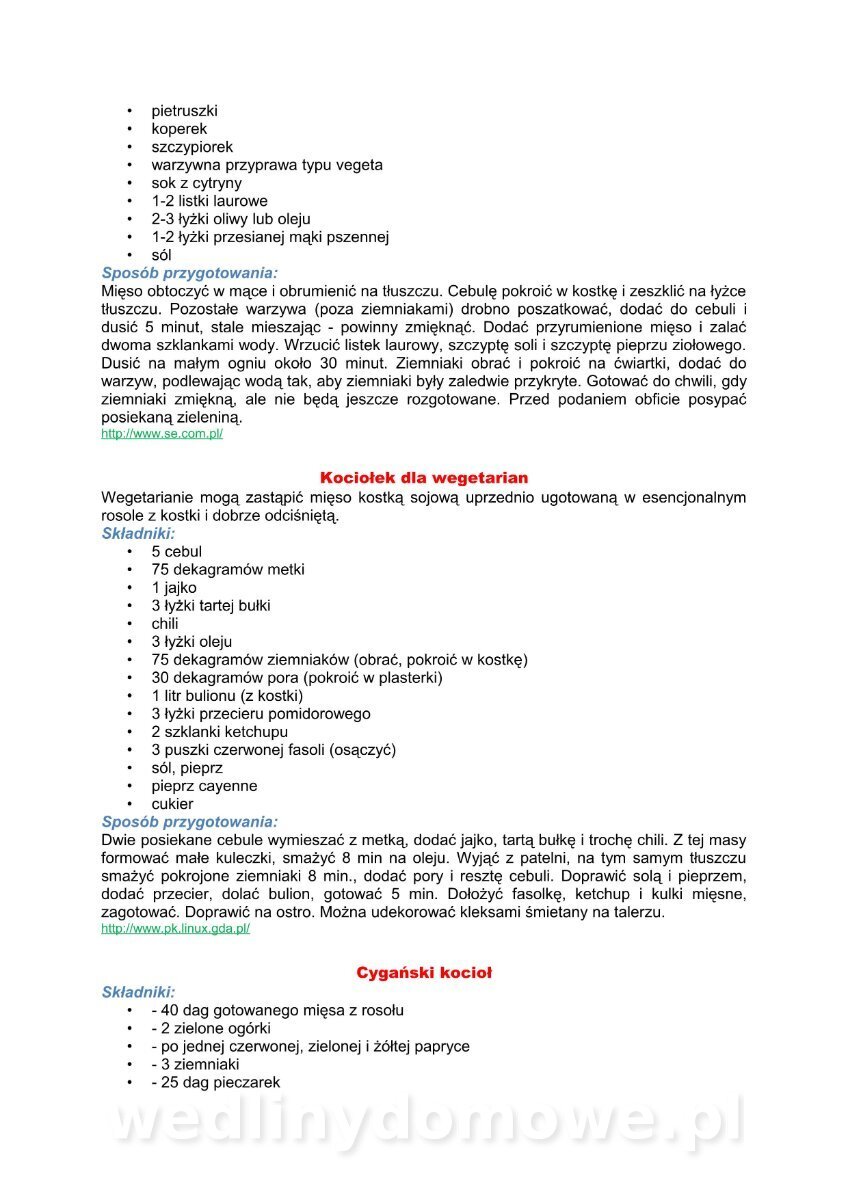 • pietruszki
• koperek
• szczypiorek
• warzywna przyprawa typu vegeta
• sok z cytryny
• 1-2 listki laurowe
• 2-3 łyżki oliwy lub oleju
• 1-2 łyżki przesianej mąki pszennej
• sól

Sposób przygotowania:
Mięso obtoczyć w mące i obrumienić na tłuszczu. Cebulę pokroić w kostkę i zeszklić na łyżce tłuszczu. Pozostałe warzywa (poza ziemniakami) drobno poszatkować, dodać do cebuli i dusić 5 minut, stale mieszając - powinny zmięknąć. Dodać przyrumienione mięso i zalać dwoma szklankami wody. Wrzucić listek laurowy, szczyptę soli i szczyptę pieprzu ziołowego. Dusić na małym ogniu około 30 minut. Ziemniaki obrać i pokroić na ćwiartki, dodać do warzyw, podlewając wodą tak, aby ziemniaki były zaledwie przykryte. Gotować do chwili, gdy ziemniaki zmiękną, ale nie będą jeszcze rozgotowane. Przed podaniem obficie posypać posiekaną zieleniną.
http://www.se.com.pl/

Kociołek dla wegetarian
Wegetarianie mogą zastąpić mięso kostką sojową uprzednio ugotowaną w esencjonalnym rosole z kostki i dobrze odciśniętą.
Składniki:
• 5 cebul
• 75 dekagramów metki
• 1 jajko
• 3 łyżki tartej bułki
• chili
• 3 łyżki oleju
• 75 dekagramów ziemniaków (obrać, pokroić w kostkę)
• 30 dekagramów pora (pokroić w plasterki)
• 1 litr bulionu (z kostki)
• 3 łyżki przecieru pomidorowego
• 2 szklanki ketchupu
• 3 puszki czerwonej fasoli (osączyć)
• sól, pieprz
• pieprz cayenne
• cukier

Sposób przygotowania:
Dwie posiekane cebule wymieszać z metką, dodać jajko, tartą bułkę i trochę chili. Z tej masy formować małe kuleczki, smażyć 8 min na oleju. Wyjąć z patelni, na tym samym tłuszczu smażyć pokrojone ziemniaki 8 min., dodać pory i resztę cebuli. Doprawić solą i pieprzem, dodać przecier, dolać bulion, gotować 5 min. Dołożyć fasolkę, ketchup i kulki mięsne, zagotować. Doprawić na ostro. Można udekorować kleksami śmietany na talerzu.
http://www.pk.linux.gda.pl/

Cygański kocioł
Składniki:
• - 40 dag gotowanego mięsa z rosołu
• - 2 zielone ogórki
• - po jednej czerwonej, zielonej i żółtej papryce
• - 3 ziemniaki
• - 25 dag pieczarek

wedlinydomowe.pl